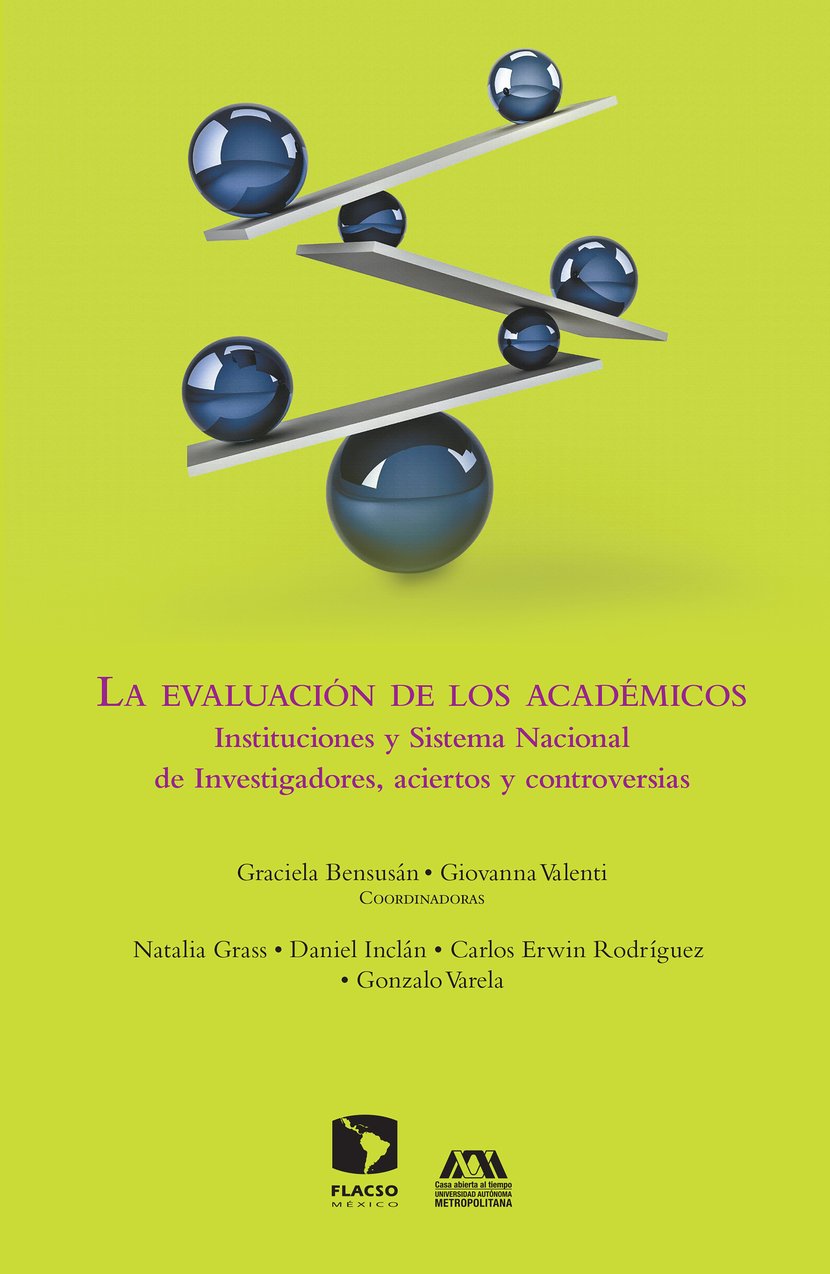 La evaluación de los académicos
Instituciones y Sistema Nacional de Investigadores, aciertos y controversias

Graciela Bensusán • Giovanna Valenti
Coordinadoras

Natalia Grass • Daniel Inclán • Carlos Erwin Rodríguez • Gonzalo Varela

FLACSO
MÉXICO

Casa abierta al tiempo
UNIVERSIDAD AUTÓNOMA
METROPOLITANA